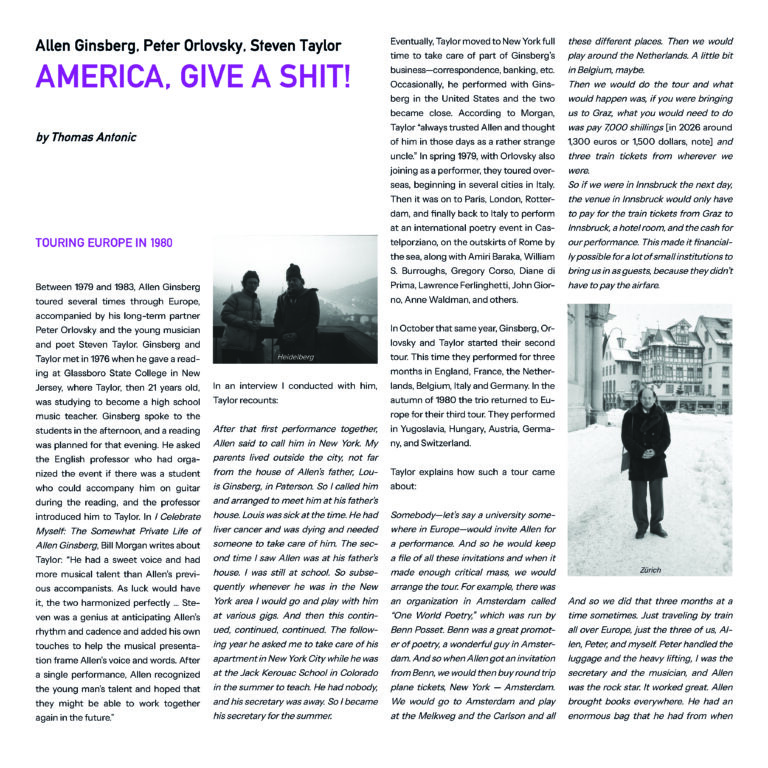 Allen Ginsberg, Peter Orlovsky, Steven Taylor

AMERICA, GIVE A SHIT!

by Thomas Antonic

TOURING EUROPE IN 1980

Between 1979 and 1983, Allen Ginsberg toured several times through Europe, accompanied by his long-term partner Peter Orlovsky and the young musician and poet Steven Taylor. Ginsberg and Taylor met in 1976 when he gave a reading at Glassboro State College in New Jersey, where Taylor, then 21 years old, was studying to become a high school music teacher. Ginsberg spoke to the students in the afternoon, and a reading was planned for that evening. He asked the English professor who had organized the event if there was a student who could accompany him on guitar during the reading, and the professor introduced him to Taylor. In I Celebrate Myself: The Somewhat Private Life of Allen Ginsberg, Bill Morgan writes about Taylor: "He had a sweet voice and had more musical talent than Allen's previous accompanists. As luck would have it, the two harmonized perfectly ... Steven was a genius at anticipating Allen's rhythm and cadence and added his own touches to help the musical presentation frame Allen's voice and words. After a single performance, Allen recognized the young man's talent and hoped that they might be able to work together again in the future."

Heidelberg

In an interview I conducted with him, Taylor recounts:

After that first performance together, Allen said to call him in New York. My parents lived outside the city, not far from the house of Allen's father, Louis Ginsberg, in Paterson. So I called him and arranged to meet him at his father's house. Louis was sick at the time. He had liver cancer and was dying and needed someone to take care of him. The second time I saw Allen was at his father's house. I was still at school. So subsequently whenever he was in the New York area I would go and play with him at various gigs. And then this continued, continued, continued. The following year he asked me to take care of his apartment in New York City while he was at the Jack Kerouac School in Colorado in the summer to teach. He had nobody, and his secretary was away. So I became his secretary for the summer.

Eventually, Taylor moved to New York full time to take care of part of Ginsberg's business—correspondence, banking, etc. Occasionally, he performed with Ginsberg in the United States and the two became close. According to Morgan, Taylor "always trusted Allen and thought of him in those days as a rather strange uncle." In spring 1979, with Orlovsky also joining as a performer, they toured overseas, beginning in several cities in Italy. Then it was on to Paris, London, Rotterdam, and finally back to Italy to perform at an international poetry event in Castelporziano, on the outskirts of Rome by the sea, along with Amiri Baraka, William S. Burroughs, Gregory Corso, Diane di Prima, Lawrence Ferlinghetti, John Giorno, Anne Waldman, and others.

In October that same year, Ginsberg, Orlovsky and Taylor started their second tour. This time they performed for three months in England, France, the Netherlands, Belgium, Italy and Germany. In the autumn of 1980 the trio returned to Europe for their third tour. They performed in Yugoslavia, Hungary, Austria, Germany, and Switzerland.

Taylor explains how such a tour came about:

Somebody—let's say a university somewhere in Europe—would invite Allen for a performance. And so he would keep a file of all these invitations and when it made enough critical mass, we would arrange the tour. For example, there was an organization in Amsterdam called "One World Poetry," which was run by Benn Posset. Benn was a great promoter of poetry, a wonderful guy in Amsterdam. And so when Allen got an invitation from Benn, we would then buy round trip plane tickets, New York — Amsterdam. We would go to Amsterdam and play at the Melkweg and the Carlson and all these different places. Then we would play around the Netherlands. A little bit in Belgium, maybe.

Then we would do the tour and what would happen was, if you were bringing us to Graz, what you would need to do was pay 7,000 shillings [in 2026 around 1,300 euros or 1,500 dollars, note] and three train tickets from wherever we were.

So if we were in Innsbruck the next day, the venue in Innsbruck would only have to pay for the train tickets from Graz to Innsbruck, a hotel room, and the cash for our performance. This made it financially possible for a lot of small institutions to bring us in as guests, because they didn't have to pay the airfare.

Zürich

And so we did that three months at a time sometimes. Just traveling by train all over Europe, just the three of us, Allen, Peter, and myself. Peter handled the luggage and the heavy lifting, I was the secretary and the musician, and Allen was the rock star. It worked great. Allen brought books everywhere. He had an enormous bag that he had from when